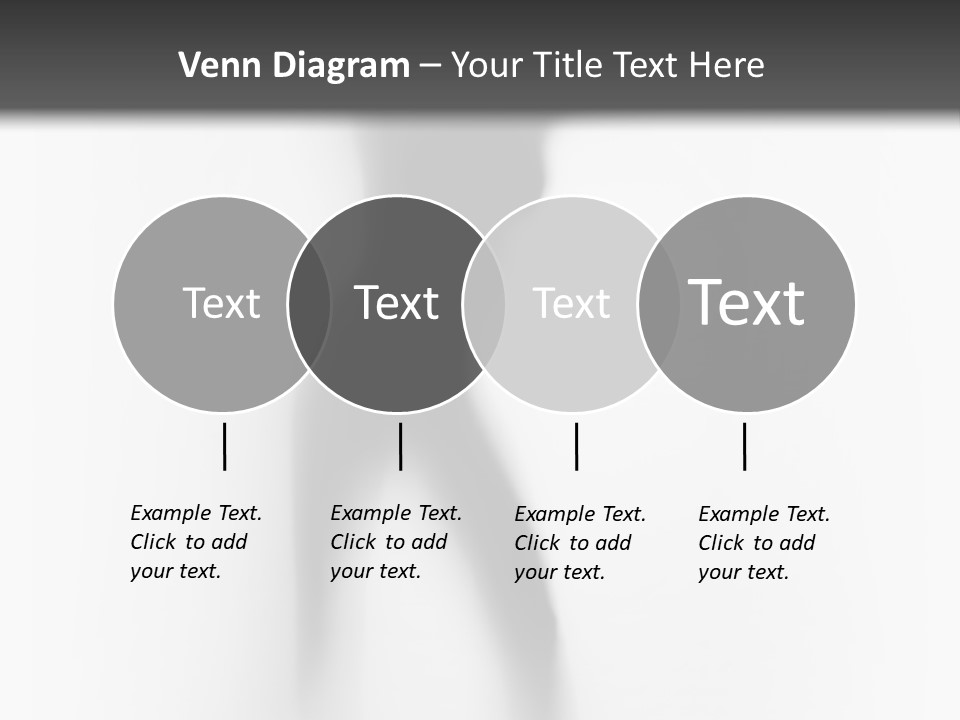 Venn Diagram – Your Title Text Here

Text

Text

Text

Text

Example Text. Click to add your text.

Example Text. Click to add your text.

Example Text. Click to add your text.

Example Text. Click to add your text.